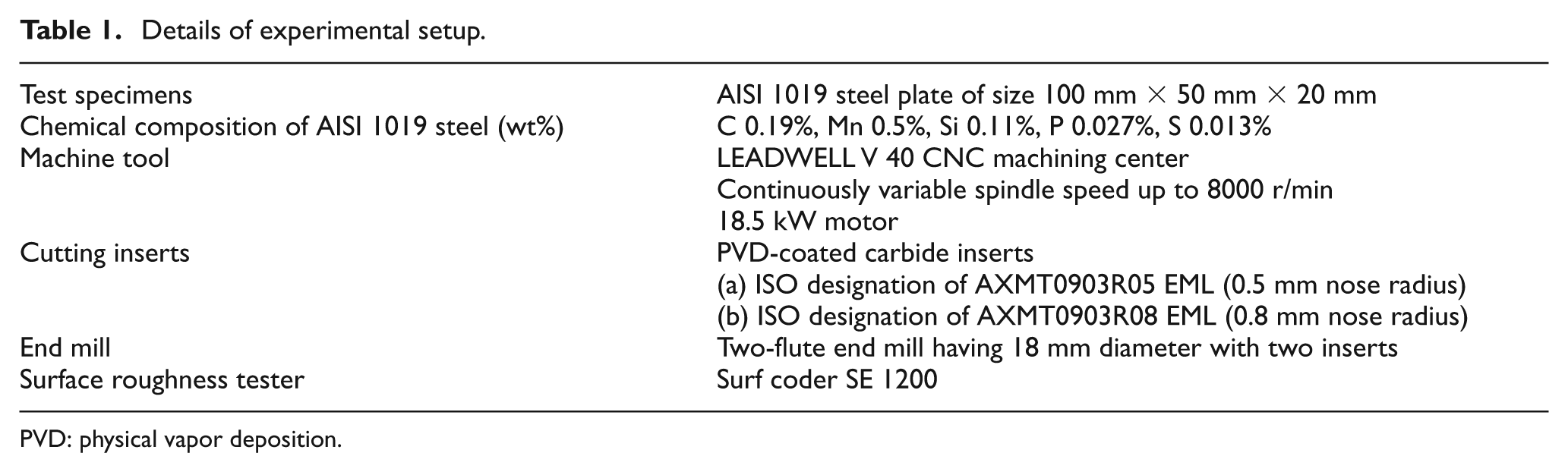 Table 1. Details of experimental setup.

| Test specimens | AISI 1019 steel plate of size 100 mm × 50 mm × 20 mm |
|---|---|
| Chemical composition of AISI 1019 steel (wt%) | C 0.19%, Mn 0.5%, Si 0.11%, P 0.027%, S 0.013% |
| Machine tool | LEADWELL V 40 CNC machining center |
| | Continuously variable spindle speed up to 8000 r/min |
| | 18.5 kW motor |
| Cutting inserts | PVD-coated carbide inserts |
| | (a) ISO designation of AXMT0903R05 EML (0.5 mm nose radius) |
| | (b) ISO designation of AXMT0903R08 EML (0.8 mm nose radius) |
| End mill | Two-flute end mill having 18 mm diameter with two inserts |
| Surface roughness tester | Surf coder SE 1200 |

PVD: physical vapor deposition.